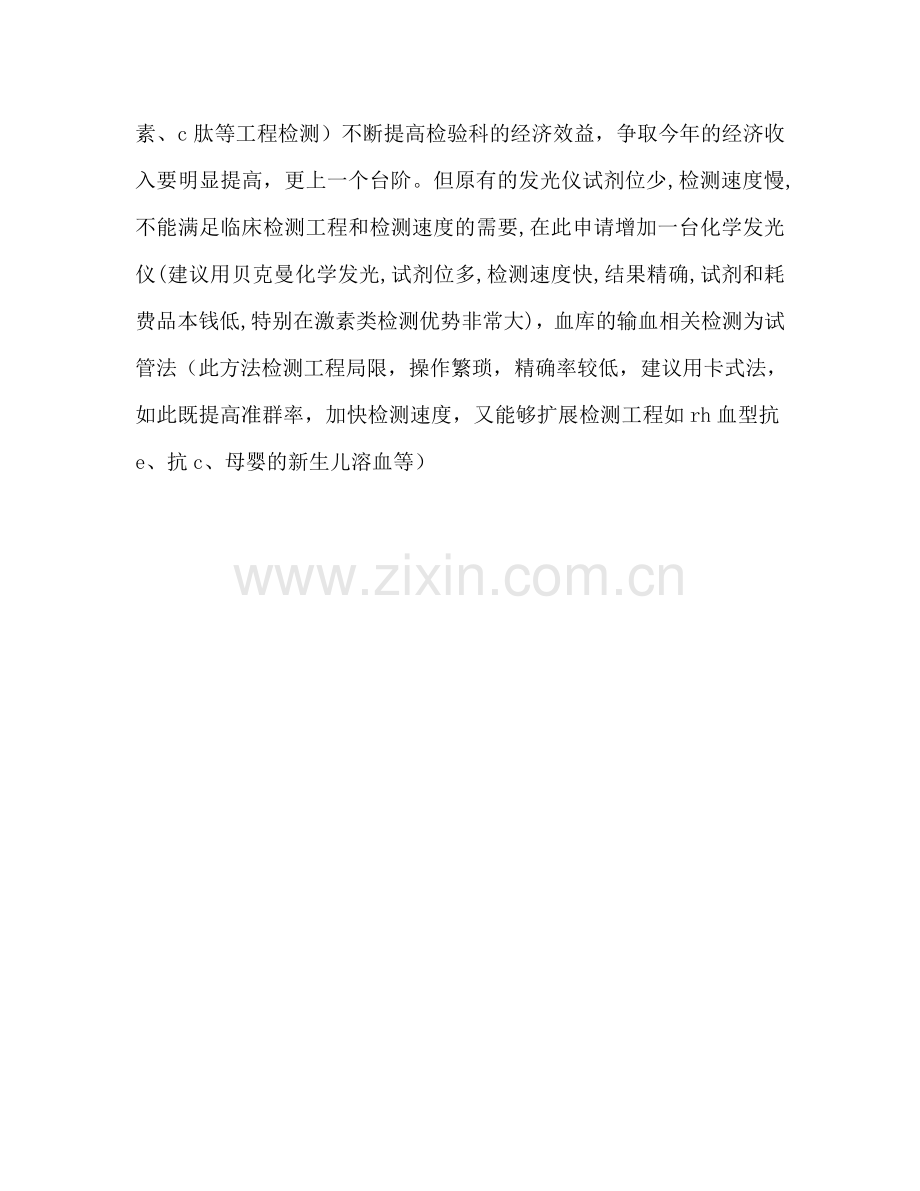 素、c肽等工程检测）不断提高检验科的经济效益，争取今年的经济收入要明显提高，更上一个台阶。但原有的发光仪试剂位少,检测速度慢,不能满足临床检测工程和检测速度的需要,在此申请增加一台化学发光仪(建议用贝克曼化学发光,试剂位多,检测速度快,结果精确,试剂和耗费品本钱低,特别在激素类检测优势非常大)，血库的输血相关检测为试管法（此方法检测工程局限，操作繁琐，精确率较低，建议用卡式法，如此既提高准群率，加快检测速度，又能够扩展检测工程如rh血型抗e、抗c、母婴的新生儿溶血等）

www.zixin.com.cn